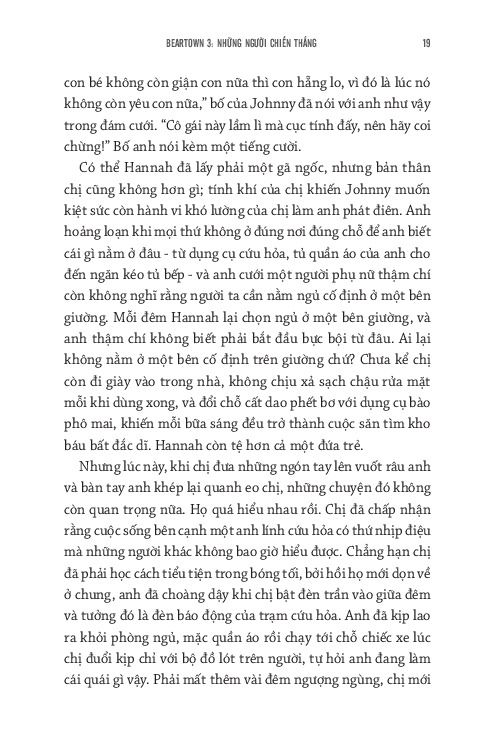 BEARTOWN 3: NHỮNG NGƯỜI CHIẾN THẮNG 19

con bé không còn giận con nữa thì con hẵng lo, vì đó là lúc nó không còn yêu con nữa," bố của Johnny đã nói với anh như vậy trong đám cưới. "Cô gái này lầm lì mà cục tính đấy, nên hãy coi chừng!" Bố anh nói kèm một tiếng cười.

Có thể Hannah đã lấy phải một gã ngốc, nhưng bản thân chị cũng không hơn gì; tính khí của chị khiến Johnny muốn kiệt sức còn hành vi khó lường của chị làm anh phát điên. Anh hoảng loạn khi mọi thứ không ở đúng nơi đúng chỗ để anh biết cái gì nằm ở đâu - từ dụng cụ cứu hỏa, tủ quần áo của anh cho đến ngăn kéo tủ bếp - và anh cưới một người phụ nữ thậm chí còn không nghĩ rằng người ta cần nằm ngủ cố định ở một bên giường. Mỗi đêm Hannah lại chọn ngủ ở một bên giường, và anh thậm chí không biết phải bắt đầu bực bội từ đâu. Ai lại không nằm ở một bên cố định trên giường chứ? Chưa kể chị còn đi giày vào trong nhà, không chịu xả sạch chậu rửa mặt mỗi khi dùng xong, và đổi chỗ cất dao phết bơ với dụng cụ bào phô mai, khiến mỗi bữa sáng đều trở thành cuộc săn tìm kho báu bất đắc dĩ. Hannah còn tệ hơn cả một đứa trẻ.

Nhưng lúc này, khi chị đưa những ngón tay lên vuốt râu anh và bàn tay anh khép lại quanh eo chị, những chuyện đó không còn quan trọng nữa. Họ quá hiểu nhau rồi. Chị đã chấp nhận rằng cuộc sống bên cạnh một anh lính cứu hỏa có thứ nhịp điệu mà những người khác không bao giờ hiểu được. Chẳng hạn chị đã phải học cách tiểu tiện trong bóng tối, bởi hồi họ mới dọn về ở chung, anh đã choàng dậy khi chị bật đèn trần vào giữa đêm và tưởng đó là đèn báo động của trạm cứu hỏa. Anh đã kịp lao ra khỏi phòng ngủ, mặc quần áo rồi chạy tới chỗ chiếc xe lúc chị đuổi kịp chỉ với bộ đồ lót trên người, tự hỏi anh đang làm cái quái gì vậy. Phải mất thêm vài đêm ngượng ngùng, chị mới